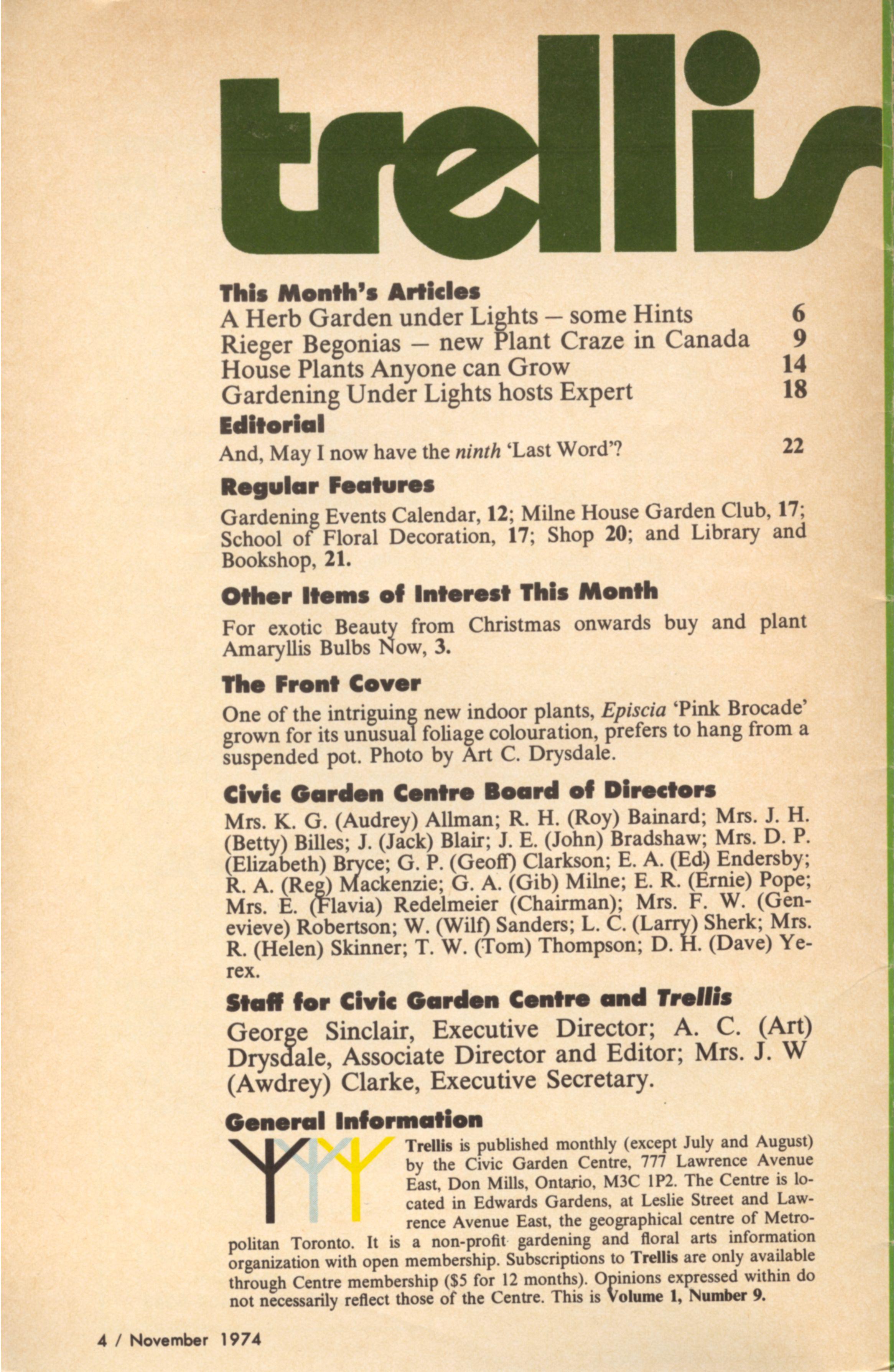 trellis

This Month's Articles
A Herb Garden under Lights – some Hints 6
Rieger Begonias – new Plant Craze in Canada 9
House Plants Anyone can Grow 14
Gardening Under Lights hosts Expert 18

Editorial
And, May I now have the ninth 'Last Word'? 22

Regular Features
Gardening Events Calendar, 12; Milne House Garden Club, 17; School of Floral Decoration, 17; Shop 20; and Library and Bookshop, 21.

Other Items of Interest This Month
For exotic Beauty from Christmas onwards buy and plant Amaryllis Bulbs Now, 3.

The Front Cover
One of the intriguing new indoor plants, Episcia 'Pink Brocade' grown for its unusual foliage colouration, prefers to hang from a suspended pot. Photo by Art C. Drysdale.

Civic Garden Centre Board of Directors
Mrs. K. G. (Audrey) Allman; R. H. (Roy) Bainard; Mrs. J. H. (Betty) Billes; J. (Jack) Blair; J. E. (John) Bradshaw; Mrs. D. P. (Elizabeth) Bryce; G. P. (Geoff) Clarkson; E. A. (Ed) Endersby; R. A. (Reg) Mackenzie; G. A. (Gib) Milne; E. R. (Ernie) Pope; Mrs. E. (Flavia) Redelmeier (Chairman); Mrs. F. W. (Genevieve) Robertson; W. (Wilf) Sanders; L. C. (Larry) Sherk; Mrs. R. (Helen) Skinner; T. W. (Tom) Thompson; D. H. (Dave) Yerex.

Staff for Civic Garden Centre and Trellis
George Sinclair, Executive Director; A. C. (Art) Drysdale, Associate Director and Editor; Mrs. J. W (Awdrey) Clarke, Executive Secretary.

General Information
Trellis is published monthly (except July and August) by the Civic Garden Centre, 777 Lawrence Avenue East, Don Mills, Ontario, M3C 1P2. The Centre is located in Edwards Gardens, at Leslie Street and Lawrence Avenue East, the geographical centre of Metropolitan Toronto. It is a non-profit gardening and floral arts information organization with open membership. Subscriptions to Trellis are only available through Centre membership ($5 for 12 months). Opinions expressed within do not necessarily reflect those of the Centre. This is Volume 1, Number 9.

4 / November 1974